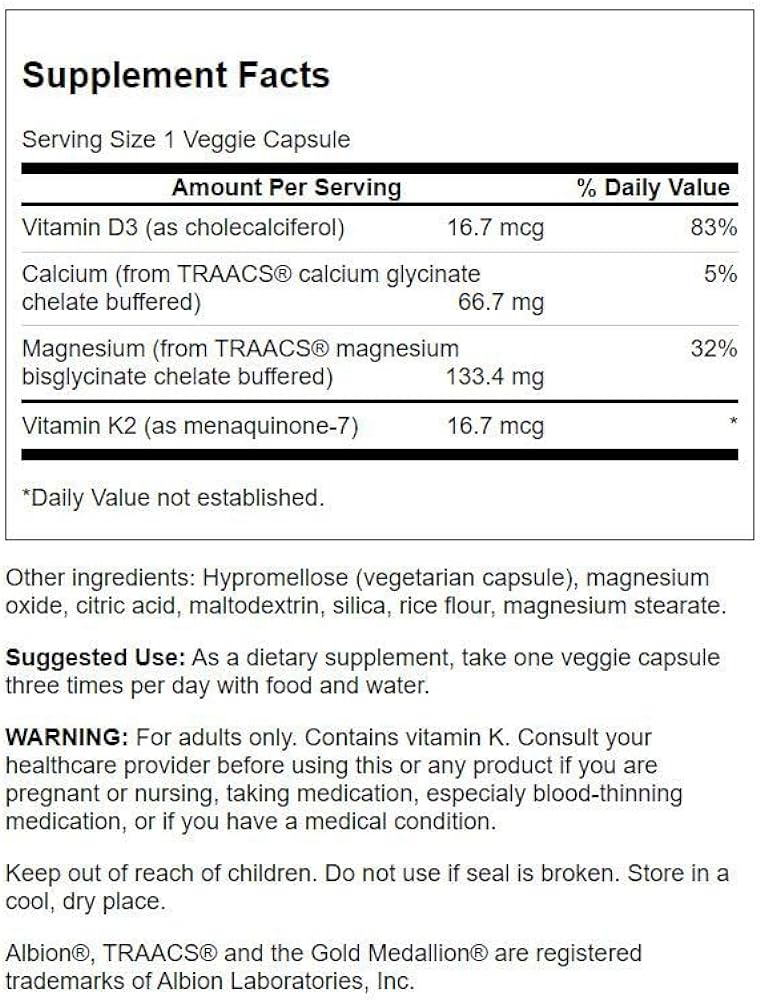 Supplement Facts

Serving Size 1 Veggie Capsule

| Amount Per Serving | | % Daily Value |
|---|---|---|
| Vitamin D3 (as cholecalciferol) | 16.7 mcg | 83% |
| Calcium (from TRAACS® calcium glycinate chelate buffered) | 66.7 mg | 5% |
| Magnesium (from TRAACS® magnesium bisglycinate chelate buffered) | 133.4 mg | 32% |
| Vitamin K2 (as menaquinone-7) | 16.7 mcg | * |

*Daily Value not established.

Other ingredients: Hypromellose (vegetarian capsule), magnesium oxide, citric acid, maltodextrin, silica, rice flour, magnesium stearate.

Suggested Use: As a dietary supplement, take one veggie capsule three times per day with food and water.

WARNING: For adults only. Contains vitamin K. Consult your healthcare provider before using this or any product if you are pregnant or nursing, taking medication, especialy blood-thinning medication, or if you have a medical condition.

Keep out of reach of children. Do not use if seal is broken. Store in a cool, dry place.

Albion®, TRAACS® and the Gold Medallion® are registered trademarks of Albion Laboratories, Inc.